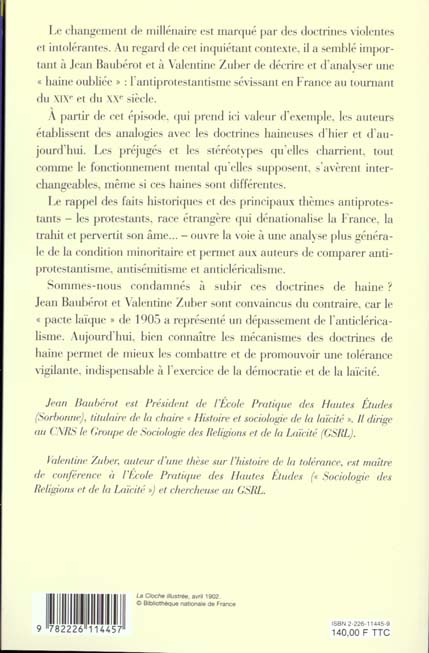 Le changement de millénaire est marqué par des doctrines violentes et intolérantes. Au regard de cet inquiétant contexte, il a semblé important à Jean Baubérot et à Valentine Zuber de décrire et d'analyser une « haine oubliée » : l'antiprotestantisme sévissant en France au tournant du XIXᵉ et du XXᵉ siècle.

À partir de cet épisode, qui prend ici valeur d'exemple, les auteurs établissent des analogies avec les doctrines haineuses d'hier et d'aujourd'hui. Les préjugés et les stéréotypes qu'elles charrient, tout comme le fonctionnement mental qu'elles supposent, s'avèrent interchangeables, même si ces haines sont différentes.

Le rappel des faits historiques et des principaux thèmes antiprotestants – les protestants, race étrangère qui dénationalise la France, la trahit et pervertit son âme... – ouvre la voie à une analyse plus générale de la condition minoritaire et permet aux auteurs de comparer antiprotestantisme, antisémitisme et anticléricalisme.

Sommes-nous condamnés à subir ces doctrines de haine ? Jean Baubérot et Valentine Zuber sont convaincus du contraire, car le « pacte laïque » de 1905 a représenté un dépassement de l'anticléricalisme. Aujourd'hui, bien connaître les mécanismes des doctrines de haine permet de mieux les combattre et de promouvoir une tolérance vigilante, indispensable à l'exercice de la démocratie et de la laïcité.

Jean Baubérot est Président de l'École Pratique des Hautes Études (Sorbonne), titulaire de la chaire « Histoire et sociologie de la laïcité ». Il dirige au CNRS le Groupe de Sociologie des Religions et de la Laïcité (GSRL).

Valentine Zuber, auteur d'une thèse sur l'histoire de la tolérance, est maître de conférence à l'École Pratique des Hautes Études (« Sociologie des Religions et de la Laïcité ») et chercheuse au GSRL.

La Cloche illustrée, avril 1902.
© Bibliothèque nationale de France

9 782226 114457

ISBN 2-226-11445-9
140,00 F TTC